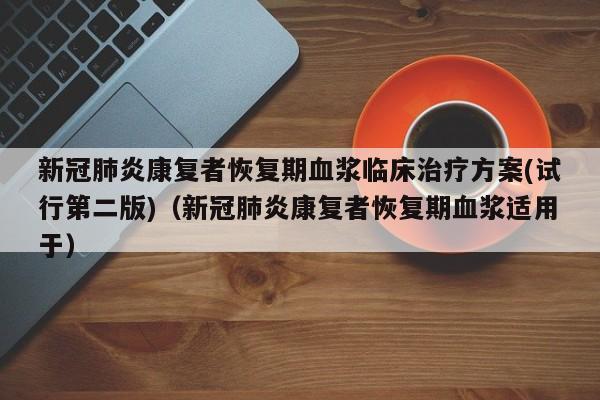 新冠肺炎康复者恢复期血浆临床治疗方案(试行第二版)（新冠肺炎康复者恢复期血浆适用于）